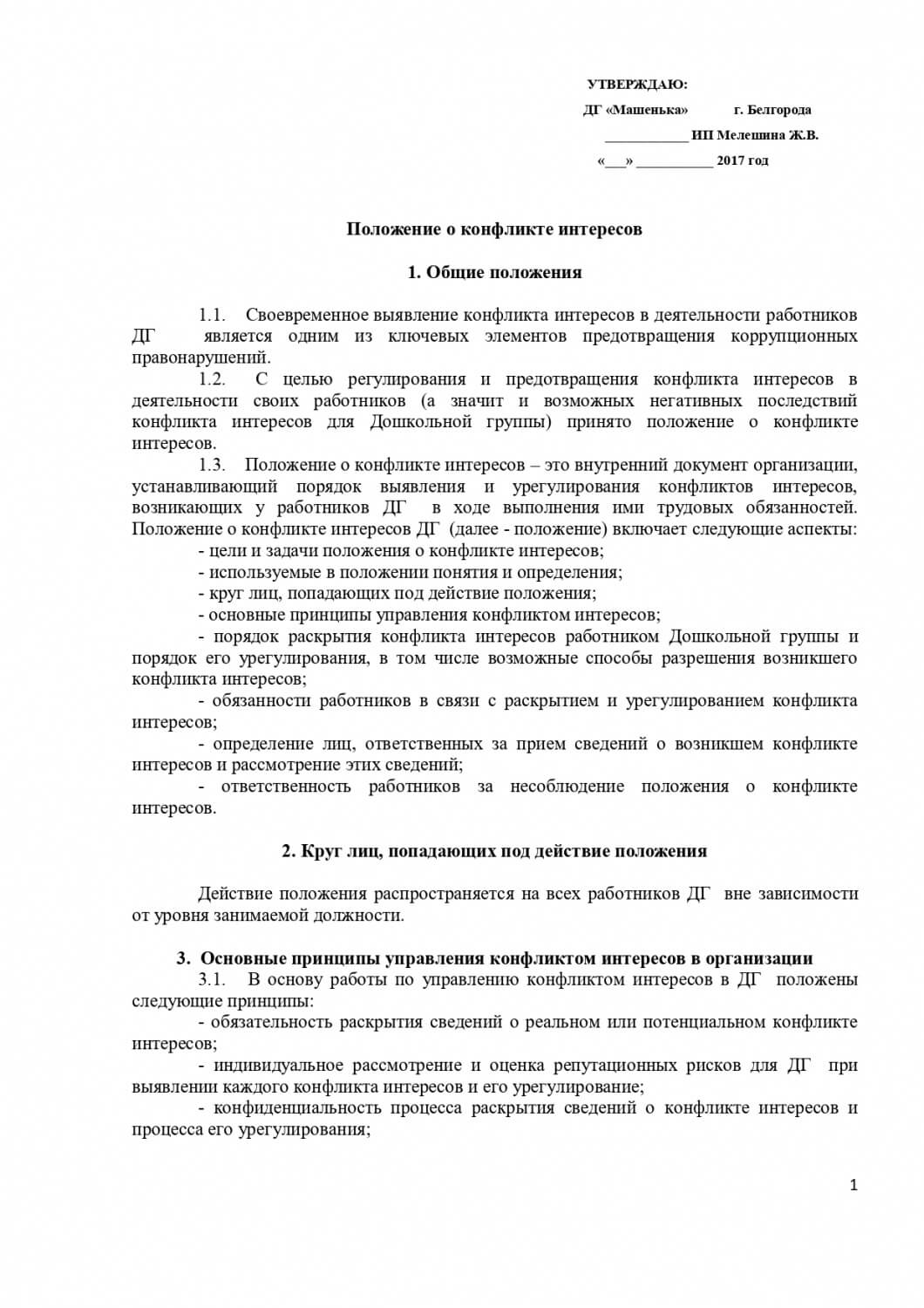 УТВЕРЖДАЮ:

ДГ «Машенька» г. Белгорода

___________ ИП Мелешина Ж.В.

«___» __________ 2017 год

Положение о конфликте интересов

1. Общие положения

1.1. Своевременное выявление конфликта интересов в деятельности работников ДГ является одним из ключевых элементов предотвращения коррупционных правонарушений.

1.2. С целью регулирования и предотвращения конфликта интересов в деятельности своих работников (а значит и возможных негативных последствий конфликта интересов для Дошкольной группы) принято положение о конфликте интересов.

1.3. Положение о конфликте интересов – это внутренний документ организации, устанавливающий порядок выявления и урегулирования конфликтов интересов, возникающих у работников ДГ в ходе выполнения ими трудовых обязанностей. Положение о конфликте интересов ДГ (далее - положение) включает следующие аспекты:

- цели и задачи положения о конфликте интересов;

- используемые в положении понятия и определения;

- круг лиц, попадающих под действие положения;

- основные принципы управления конфликтом интересов;

- порядок раскрытия конфликта интересов работником Дошкольной группы и порядок его урегулирования, в том числе возможные способы разрешения возникшего конфликта интересов;

- обязанности работников в связи с раскрытием и урегулированием конфликта интересов;

- определение лиц, ответственных за прием сведений о возникшем конфликте интересов и рассмотрение этих сведений;

- ответственность работников за несоблюдение положения о конфликте интересов.

2. Круг лиц, попадающих под действие положения

Действие положения распространяется на всех работников ДГ вне зависимости от уровня занимаемой должности.

3. Основные принципы управления конфликтом интересов в организации

3.1. В основу работы по управлению конфликтом интересов в ДГ положены следующие принципы:

- обязательность раскрытия сведений о реальном или потенциальном конфликте интересов;

- индивидуальное рассмотрение и оценка репутационных рисков для ДГ при выявлении каждого конфликта интересов и его урегулирование;

- конфиденциальность процесса раскрытия сведений о конфликте интересов и процесса его урегулирования;

1